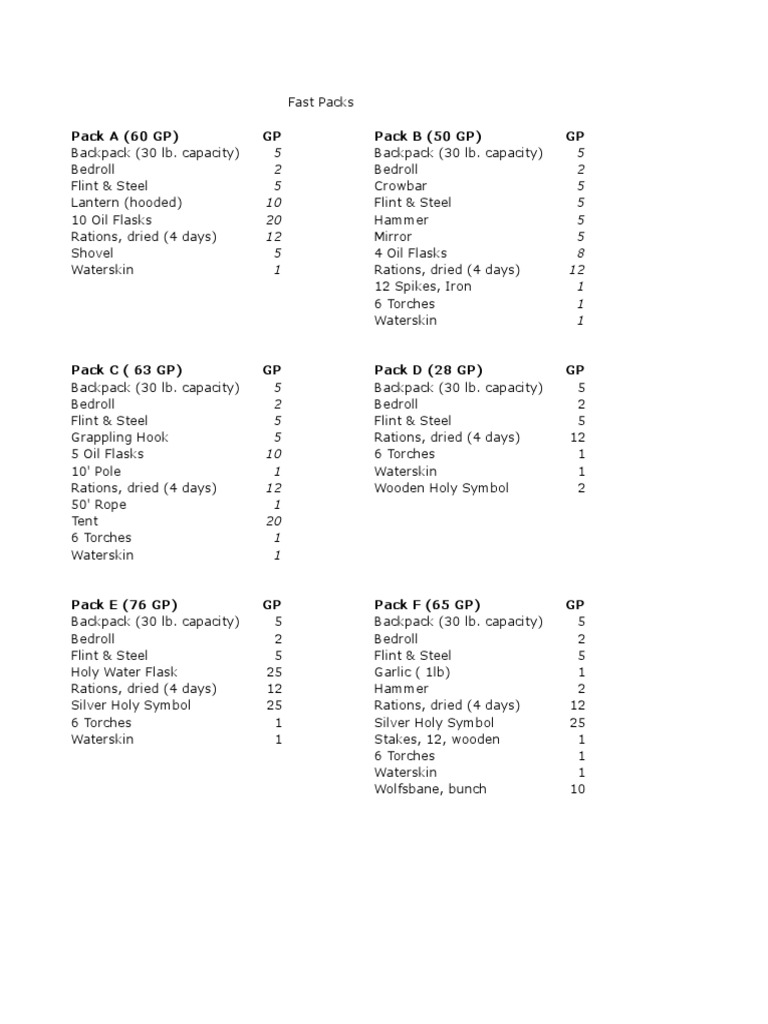 Fast Packs

| Pack A (60 GP) | GP |
|---|---|
| Backpack (30 lb. capacity) | 5 |
| Bedroll | 2 |
| Flint & Steel | 5 |
| Lantern (hooded) | 10 |
| 10 Oil Flasks | 20 |
| Rations, dried (4 days) | 12 |
| Shovel | 5 |
| Waterskin | 1 |

| Pack B (50 GP) | GP |
|---|---|
| Backpack (30 lb. capacity) | 5 |
| Bedroll | 2 |
| Crowbar | 5 |
| Flint & Steel | 5 |
| Hammer | 5 |
| Mirror | 5 |
| 4 Oil Flasks | 8 |
| Rations, dried (4 days) | 12 |
| 12 Spikes, Iron | 1 |
| 6 Torches | 1 |
| Waterskin | 1 |

| Pack C ( 63 GP) | GP |
|---|---|
| Backpack (30 lb. capacity) | 5 |
| Bedroll | 2 |
| Flint & Steel | 5 |
| Grappling Hook | 5 |
| 5 Oil Flasks | 10 |
| 10' Pole | 1 |
| Rations, dried (4 days) | 12 |
| 50' Rope | 1 |
| Tent | 20 |
| 6 Torches | 1 |
| Waterskin | 1 |

| Pack D (28 GP) | GP |
|---|---|
| Backpack (30 lb. capacity) | 5 |
| Bedroll | 2 |
| Flint & Steel | 5 |
| Rations, dried (4 days) | 12 |
| 6 Torches | 1 |
| Waterskin | 1 |
| Wooden Holy Symbol | 2 |

| Pack E (76 GP) | GP |
|---|---|
| Backpack (30 lb. capacity) | 5 |
| Bedroll | 2 |
| Flint & Steel | 5 |
| Holy Water Flask | 25 |
| Rations, dried (4 days) | 12 |
| Silver Holy Symbol | 25 |
| 6 Torches | 1 |
| Waterskin | 1 |

| Pack F (65 GP) | GP |
|---|---|
| Backpack (30 lb. capacity) | 5 |
| Bedroll | 2 |
| Flint & Steel | 5 |
| Garlic ( 1lb) | 1 |
| Hammer | 2 |
| Rations, dried (4 days) | 12 |
| Silver Holy Symbol | 25 |
| Stakes, 12, wooden | 1 |
| 6 Torches | 1 |
| Waterskin | 1 |
| Wolfsbane, bunch | 10 |